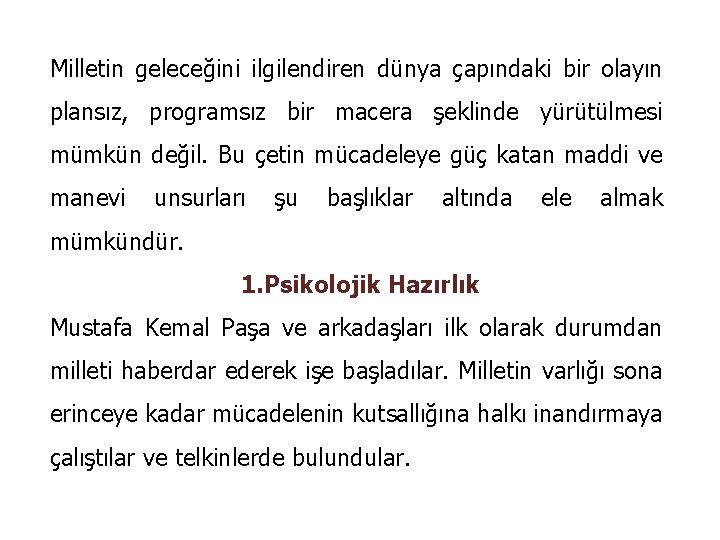 Milletin geleceğini ilgilendiren dünya çapındaki bir olayın plansız, programsız bir macera şeklinde yürütülmesi mümkün değil. Bu çetin mücadeleye güç katan maddi ve manevi unsurları şu başlıklar altında ele almak mümkündür.

1.Psikolojik Hazırlık

Mustafa Kemal Paşa ve arkadaşları ilk olarak durumdan milleti haberdar ederek işe başladılar. Milletin varlığı sona erinceye kadar mücadelenin kutsallığına halkı inandırmaya çalıştılar ve telkinlerde bulundular.